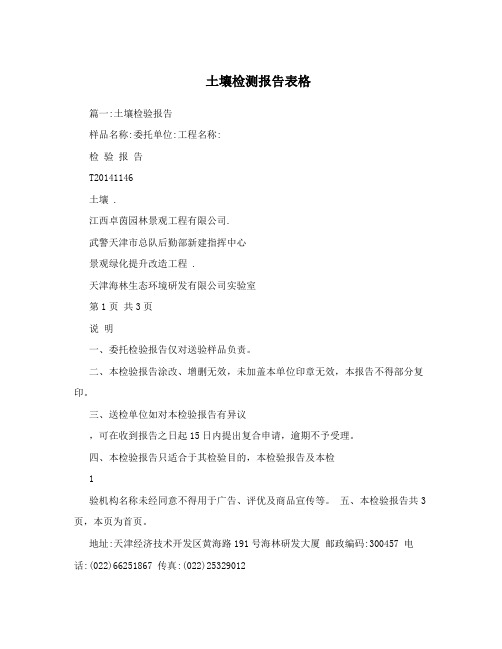 土壤检测报告表格

篇一:土壤检验报告

样品名称:委托单位:工程名称:

检 验 报 告

T20141146

土壤 .

江西卓茵园林景观工程有限公司.

武警天津市总队后勤部新建指挥中心

景观绿化提升改造工程 .

天津海林生态环境研发有限公司实验室

第 1 页 共 3 页

说 明

一、委托检验报告仅对送验样品负责。

二、本检验报告涂改、增删无效，未加盖本单位印章无效，本报告不得部分复印。

三、送检单位如对本检验报告有异议

，可在收到报告之日起 15 日内提出复合申请，逾期不予受理。

四、本检验报告只适合于其检验目的，本检验报告及本检

1

验机构名称未经同意不得用于广告、评优及商品宣传等。 五、本检验报告共 3 页，本页为首页。

地址:天津经济技术开发区黄海路 191 号海林研发大厦 邮政编码:300457 电话:(022)66251867 传真:(022)25329012